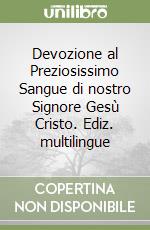 unilibro

Devozione al Preziosissimo Sangue di nostro Signore Gesù Cristo. Ediz. multilingue

COPERTINA NON DISPONIBILE